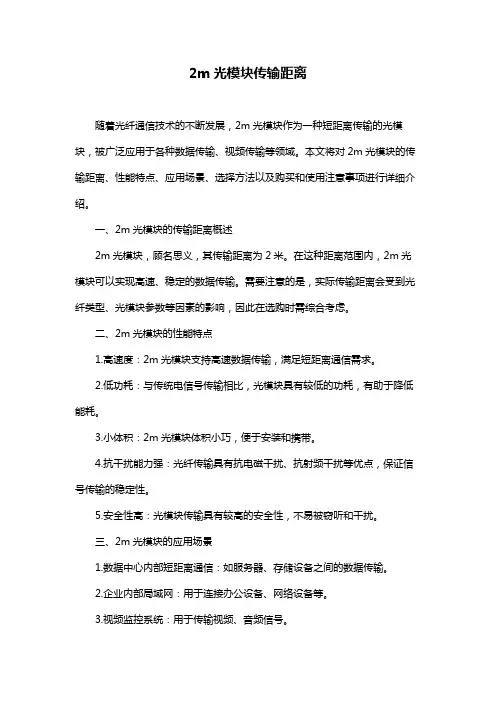 2m 光模块传输距离

随着光纤通信技术的不断发展，2m 光模块作为一种短距离传输的光模块，被广泛应用于各种数据传输、视频传输等领域。本文将对 2m 光模块的传输距离、性能特点、应用场景、选择方法以及购买和使用注意事项进行详细介绍。

一、2m 光模块的传输距离概述

2m 光模块，顾名思义，其传输距离为 2 米。在这种距离范围内，2m 光模块可以实现高速、稳定的数据传输。需要注意的是，实际传输距离会受到光纤类型、光模块参数等因素的影响，因此在选购时需综合考虑。

二、2m 光模块的性能特点

1.高速度：2m 光模块支持高速数据传输，满足短距离通信需求。

2.低功耗：与传统电信号传输相比，光模块具有较低的功耗，有助于降低能耗。

3.小体积：2m 光模块体积小巧，便于安装和携带。

4.抗干扰能力强：光纤传输具有抗电磁干扰、抗射频干扰等优点，保证信号传输的稳定性。

5.安全性高：光模块传输具有较高的安全性，不易被窃听和干扰。

三、2m 光模块的应用场景

1.数据中心内部短距离通信：如服务器、存储设备之间的数据传输。

2.企业内部局域网：用于连接办公设备、网络设备等。

3.视频监控系统：用于传输视频、音频信号。